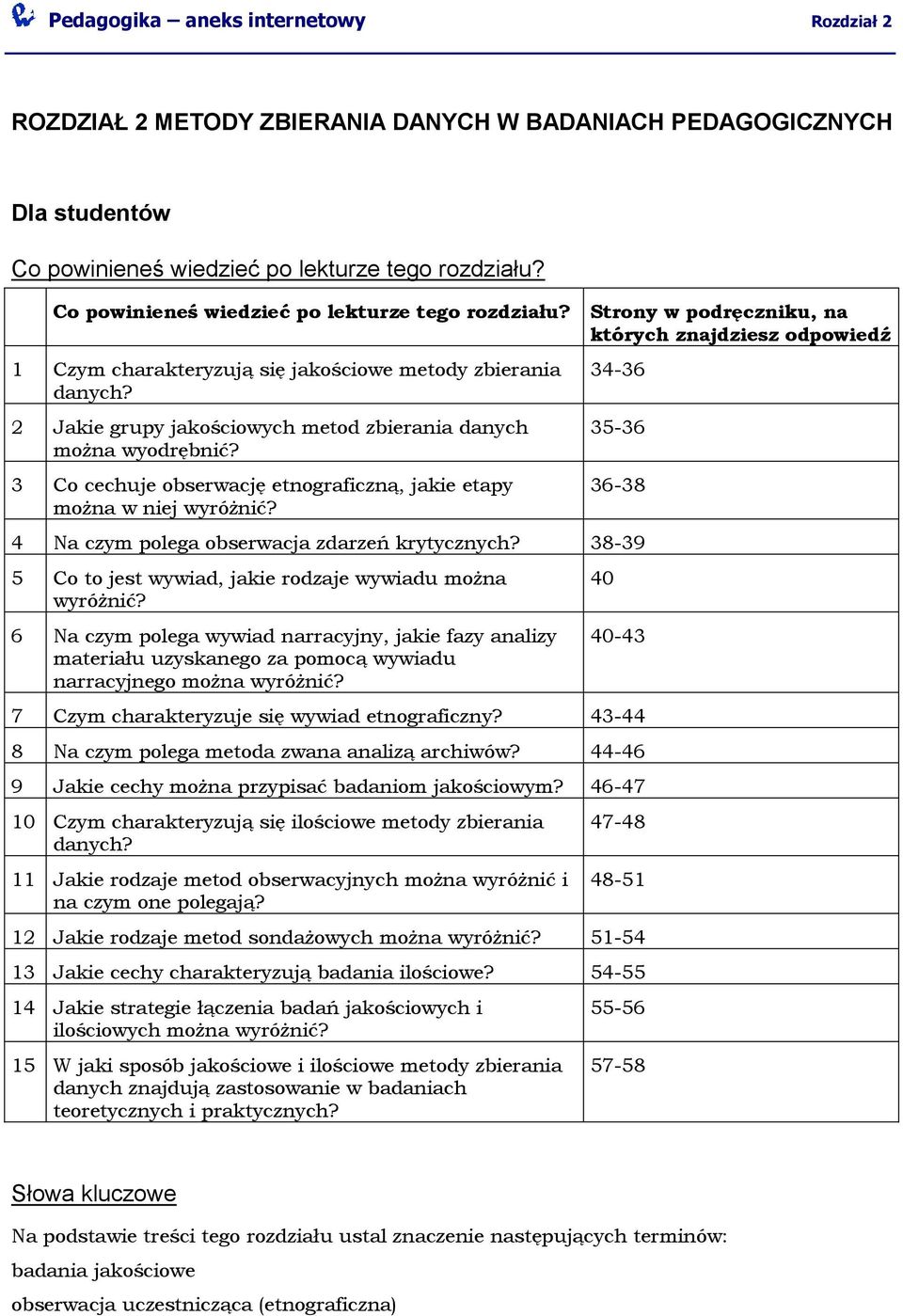 Pedagogika – aneks internetowy
Rozdział 2

ROZDZIAŁ 2 METODY ZBIERANIA DANYCH W BADANIACH PEDAGOGICZNYCH

Dla studentów

Co powinieneś wiedzieć po lekturze tego rozdziału?

| | Co powinieneś wiedzieć po lekturze tego rozdziału? | Strony w podręczniku, na których znajdziesz odpowiedź |
|---|---|---|
| 1 | Czym charakteryzują się jakościowe metody zbierania danych? | 34-36 |
| 2 | Jakie grupy jakościowych metod zbierania danych można wyodrębnić? | 35-36 |
| 3 | Co cechuje obserwację etnograficzną, jakie etapy można w niej wyróżnić? | 36-38 |
| 4 | Na czym polega obserwacja zdarzeń krytycznych? | 38-39 |
| 5 | Co to jest wywiad, jakie rodzaje wywiadu można wyróżnić? | 40 |
| 6 | Na czym polega wywiad narracyjny, jakie fazy analizy materiału uzyskanego za pomocą wywiadu narracyjnego można wyróżnić? | 40-43 |
| 7 | Czym charakteryzuje się wywiad etnograficzny? | 43-44 |
| 8 | Na czym polega metoda zwana analizą archiwów? | 44-46 |
| 9 | Jakie cechy można przypisać badaniom jakościowym? | 46-47 |
| 10 | Czym charakteryzują się ilościowe metody zbierania danych? | 47-48 |
| 11 | Jakie rodzaje metod obserwacyjnych można wyróżnić i na czym one polegają? | 48-51 |
| 12 | Jakie rodzaje metod sondażowych można wyróżnić? | 51-54 |
| 13 | Jakie cechy charakteryzują badania ilościowe? | 54-55 |
| 14 | Jakie strategie łączenia badań jakościowych i ilościowych można wyróżnić? | 55-56 |
| 15 | W jaki sposób jakościowe i ilościowe metody zbierania danych znajdują zastosowanie w badaniach teoretycznych i praktycznych? | 57-58 |

Słowa kluczowe

Na podstawie treści tego rozdziału ustal znaczenie następujących terminów:

badania jakościowe

obserwacja uczestnicząca (etnograficzna)